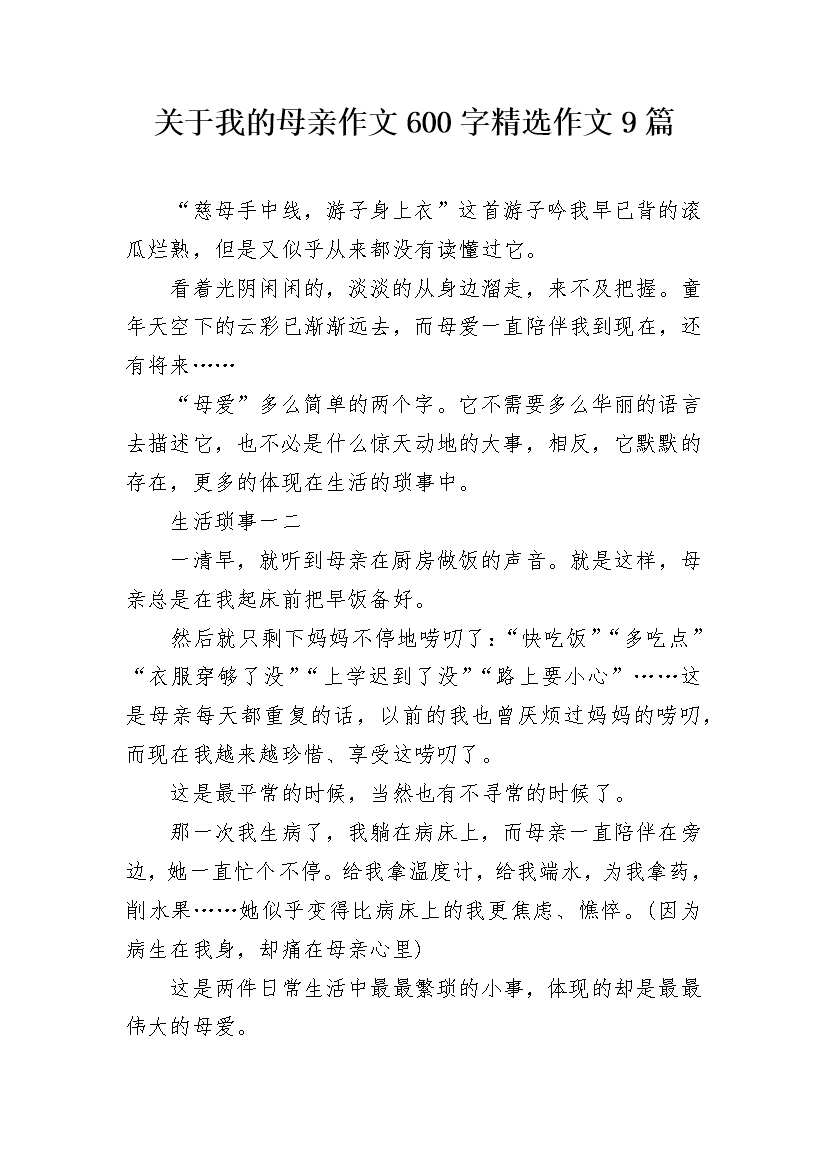 关于我的母亲作文600字精选作文9篇

“慈母手中线，游子身上衣”这首游子吟我早已背的滚瓜烂熟，但是又似乎从来都没有读懂过它。

看着光阴闲闲的，淡淡的从身边溜走，来不及把握。童年天空下的云彩已渐渐远去，而母爱一直陪伴我到现在，还有将来……

“母爱”多么简单的两个字。它不需要多么华丽的语言去描述它，也不必是什么惊天动地的大事，相反，它默默的存在，更多的体现在生活的琐事中。

生活琐事一二

一清早，就听到母亲在厨房做饭的声音。就是这样，母亲总是在我起床前把早饭备好。

然后就只剩下妈妈不停地唠叨了：“快吃饭”“多吃点”“衣服穿够了没”“上学迟到了没”“路上要小心”……这是母亲每天都重复的话，以前的我也曾厌烦过妈妈的唠叨，而现在我越来越珍惜、享受这唠叨了。

这是最平常的时候，当然也有不寻常的时候了。

那一次我生病了，我躺在病床上，而母亲一直陪伴在旁边，她一直忙个不停。给我拿温度计，给我端水，为我拿药，削水果……她似乎变得比病床上的我更焦虑、憔悴。(因为病生在我身，却痛在母亲心里)

这是两件日常生活中最最繁琐的小事，体现的却是最最伟大的母爱。